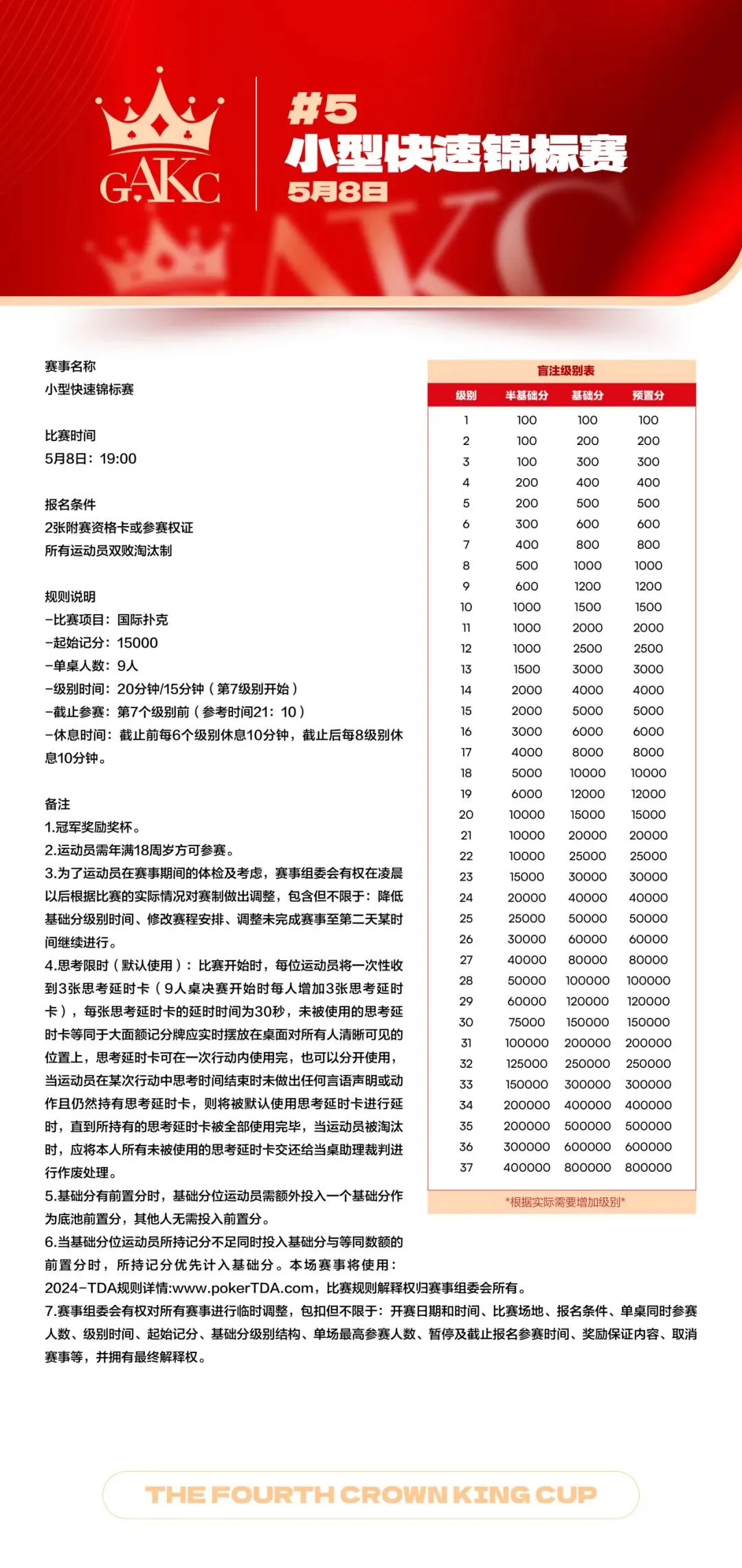 GAKC

#5
小型快速锦标赛
5月8日

赛事名称
小型快速锦标赛

比赛时间
5月8日：19:00

报名条件
2张附赛资格卡或参赛权证
所有运动员双败淘汰制

规则说明
-比赛项目：国际扑克
-起始记分：15000
-单桌人数：9人
-级别时间：20分钟/15分钟（第7级别开始）
-截止参赛：第7个级别前（参考时间21：10）
-休息时间：截止前每6个级别休息10分钟，截止后每8级别休息10分钟。

备注
1.冠军奖励奖杯。
2.运动员需年满18周岁方可参赛。
3.为了运动员在赛事期间的体检及考虑，赛事组委会有权在凌晨以后根据比赛的实际情况对赛制做出调整，包含但不限于：降低基础分级别时间、修改赛程安排、调整未完成赛事至第二天某时间继续进行。
4.思考限时（默认使用）：比赛开始时，每位运动员将一次性收到3张思考延时卡（9人桌决赛开始时每人增加3张思考延时卡），每张思考延时卡的延时时间为30秒，未被使用的思考延时卡等同于大面额记分牌应实时摆放在桌面对所有人清晰可见的位置上，思考延时卡可在一次行动内使用完，也可以分开使用，当运动员在某次行动中思考时间结束时未做出任何言语声明或动作且仍然持有思考延时卡，则将被默认使用思考延时卡进行延时，直到所持有的思考延时卡被全部使用完毕，当运动员被淘汰时，应将本人所有未被使用的思考延时卡交还给当桌助理裁判进行作废处理。
5.基础分有前置分时，基础分位运动员需额外投入一个基础分作为底池前置分，其他人无需投入前置分。
6.当基础分位运动员所持记分不足同时投入基础分与等同数额的前置分时，所持记分优先计入基础分。本场赛事将使用：2024-TDA规则详情:www.pokerTDA.com，比赛规则解释权归赛事组委会所有。
7.赛事组委会有权对所有赛事进行临时调整，包扣但不限于：开赛日期和时间、比赛场地、报名条件、单桌同时参赛人数、级别时间、起始记分、基础分级别结构、单场最高参赛人数、暂停及截止报名参赛时间、奖励保证内容、取消赛事等，并拥有最终解释权。

盲注级别表

| 级别 | 半基础分 | 基础分 | 预置分 |
|---|---|---|---|
| 1 | 100 | 100 | 100 |
| 2 | 100 | 200 | 200 |
| 3 | 100 | 300 | 300 |
| 4 | 200 | 400 | 400 |
| 5 | 200 | 500 | 500 |
| 6 | 300 | 600 | 600 |
| 7 | 400 | 800 | 800 |
| 8 | 500 | 1000 | 1000 |
| 9 | 600 | 1200 | 1200 |
| 10 | 1000 | 1500 | 1500 |
| 11 | 1000 | 2000 | 2000 |
| 12 | 1000 | 2500 | 2500 |
| 13 | 1500 | 3000 | 3000 |
| 14 | 2000 | 4000 | 4000 |
| 15 | 2000 | 5000 | 5000 |
| 16 | 3000 | 6000 | 6000 |
| 17 | 4000 | 8000 | 8000 |
| 18 | 5000 | 10000 | 10000 |
| 19 | 6000 | 12000 | 12000 |
| 20 | 10000 | 15000 | 15000 |
| 21 | 10000 | 20000 | 20000 |
| 22 | 10000 | 25000 | 25000 |
| 23 | 15000 | 30000 | 30000 |
| 24 | 20000 | 40000 | 40000 |
| 25 | 25000 | 50000 | 50000 |
| 26 | 30000 | 60000 | 60000 |
| 27 | 40000 | 80000 | 80000 |
| 28 | 50000 | 100000 | 100000 |
| 29 | 60000 | 120000 | 120000 |
| 30 | 75000 | 150000 | 150000 |
| 31 | 100000 | 200000 | 200000 |
| 32 | 125000 | 250000 | 250000 |
| 33 | 150000 | 300000 | 300000 |
| 34 | 200000 | 400000 | 400000 |
| 35 | 200000 | 500000 | 500000 |
| 36 | 300000 | 600000 | 600000 |
| 37 | 400000 | 800000 | 800000 |

*根据实际需要增加级别*

THE FOURTH CROWN KING CUP